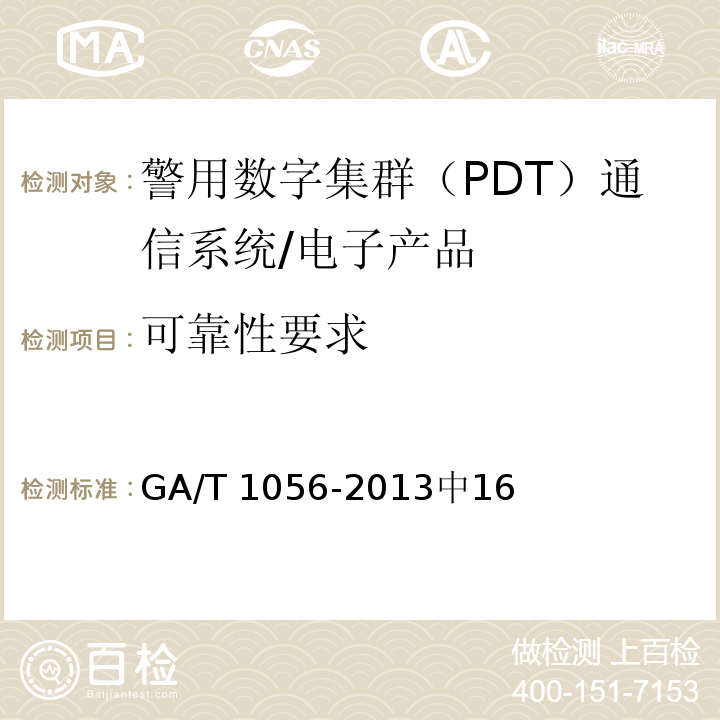 MA CNAS ilac-MRA

检测对象：警用数字集群（PDT）通信系统/电子产品

检测项目：可靠性要求

检测标准：GA/T 1056-2013中16

百检 Baijiantest.com

做检测 上百检
400-151-7153